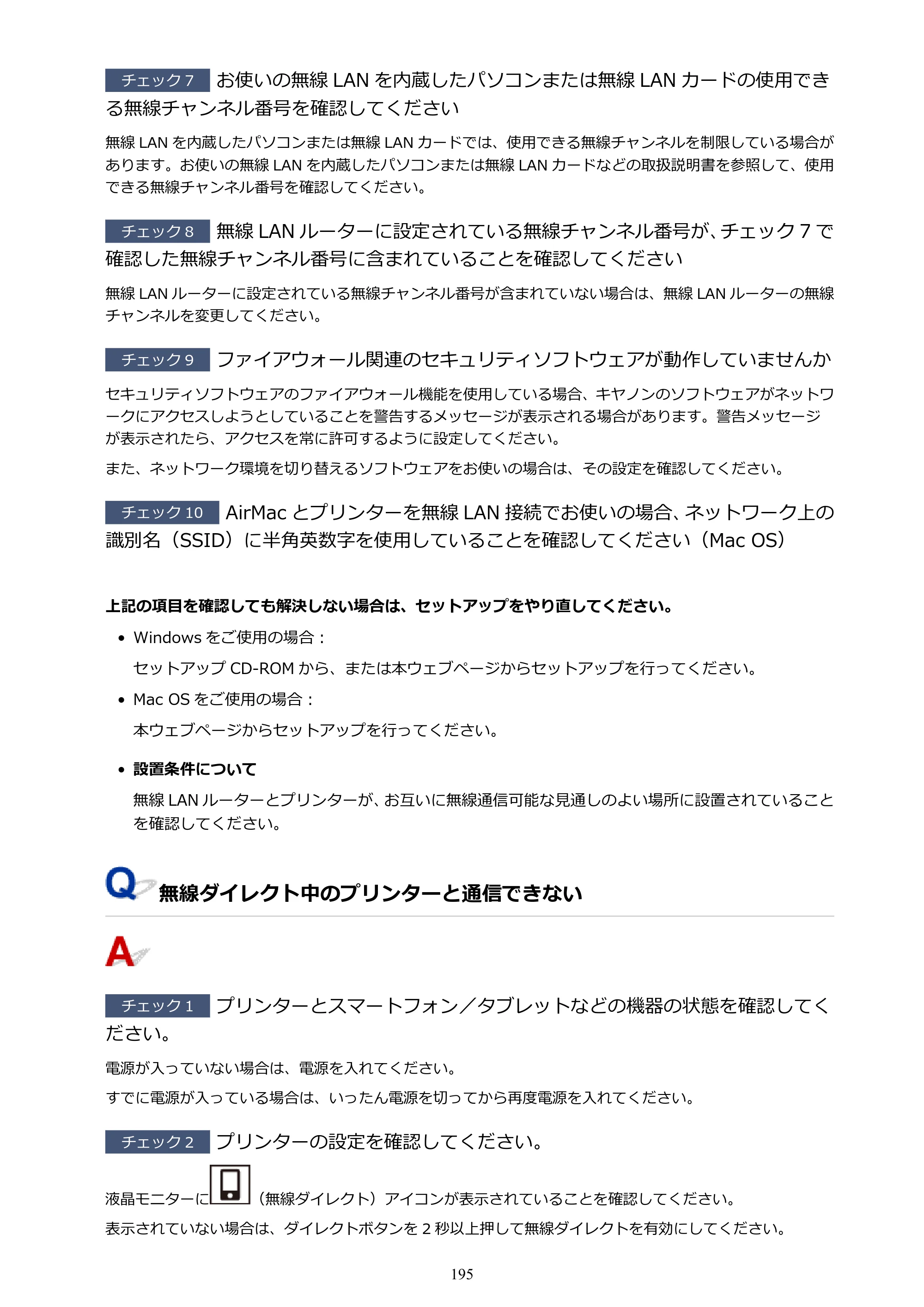 チェック7 お使いの無線LANを内蔵したパソコンまたは無線LANカードの使用できる無線チャンネル番号を確認してください

無線LANを内蔵したパソコンまたは無線LANカードでは、使用できる無線チャンネルを制限している場合があります。お使いの無線LANを内蔵したパソコンまたは無線LANカードなどの取扱説明書を参照して、使用できる無線チャンネル番号を確認してください。

チェック8 無線LANルーターに設定されている無線チャンネル番号が、チェック7で確認した無線チャンネル番号に含まれていることを確認してください

無線LANルーターに設定されている無線チャンネル番号が含まれていない場合は、無線LANルーターの無線チャンネルを変更してください。

チェック9 ファイアウォール関連のセキュリティソフトウェアが動作していませんか

セキュリティソフトウェアのファイアウォール機能を使用している場合、キヤノンのソフトウェアがネットワークにアクセスしようとしていることを警告するメッセージが表示される場合があります。警告メッセージが表示されたら、アクセスを常に許可するように設定してください。

また、ネットワーク環境を切り替えるソフトウェアをお使いの場合は、その設定を確認してください。

チェック10 AirMacとプリンターを無線LAN接続でお使いの場合、ネットワーク上の識別名（SSID）に半角英数字を使用していることを確認してください（Mac OS）

上記の項目を確認しても解決しない場合は、セットアップをやり直してください。

• Windowsをご使用の場合：
セットアップCD-ROMから、または本ウェブページからセットアップを行ってください。
• Mac OSをご使用の場合：
本ウェブページからセットアップを行ってください。
• 設置条件について
無線LANルーターとプリンターが、お互いに無線通信可能な見通しのよい場所に設置されていることを確認してください。

Q 無線ダイレクト中のプリンターと通信できない

A

チェック1 プリンターとスマートフォン／タブレットなどの機器の状態を確認してください。

電源が入っていない場合は、電源を入れてください。

すでに電源が入っている場合は、いったん電源を切ってから再度電源を入れてください。

チェック2 プリンターの設定を確認してください。

液晶モニターに（無線ダイレクト）アイコンが表示されていることを確認してください。

表示されていない場合は、ダイレクトボタンを2秒以上押して無線ダイレクトを有効にしてください。

195